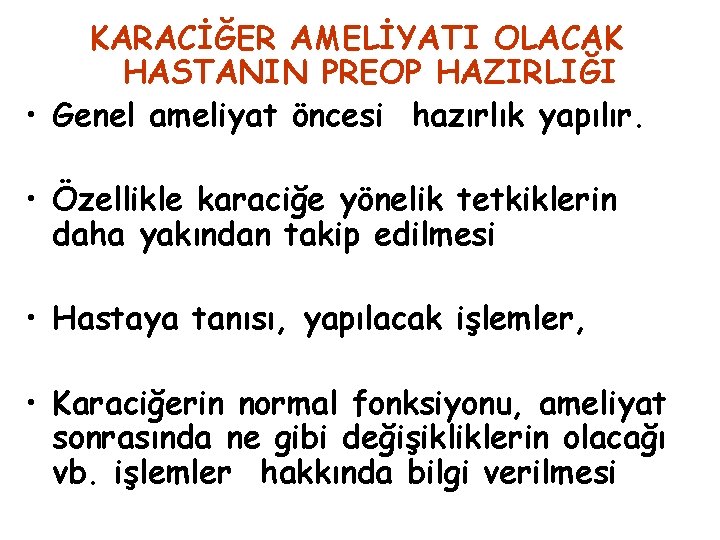 KARACİĞER AMELİYATI OLACAK HASTANIN PREOP HAZIRLIĞI

• Genel ameliyat öncesi hazırlık yapılır.

• Özellikle karaciğe yönelik tetkiklerin daha yakından takip edilmesi

• Hastaya tanısı, yapılacak işlemler,

• Karaciğerin normal fonksiyonu, ameliyat sonrasında ne gibi değişikliklerin olacağı vb. işlemler hakkında bilgi verilmesi